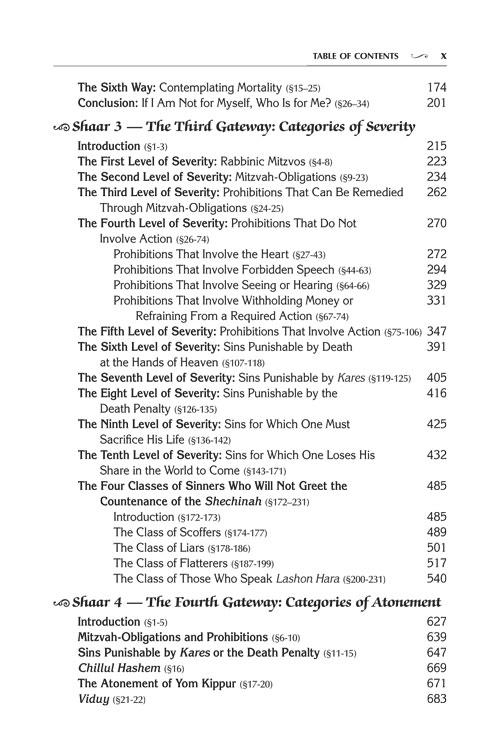 TABLE OF CONTENTS x

The Sixth Way: Contemplating Mortality (§15–25) 174
Conclusion: If I Am Not for Myself, Who Is for Me? (§26–34) 201

Shaar 3 — The Third Gateway: Categories of Severity

Introduction (§1-3) 215
The First Level of Severity: Rabbinic Mitzvos (§4-8) 223
The Second Level of Severity: Mitzvah-Obligations (§9-23) 234
The Third Level of Severity: Prohibitions That Can Be Remedied Through Mitzvah-Obligations (§24-25) 262
The Fourth Level of Severity: Prohibitions That Do Not Involve Action (§26-74) 270
Prohibitions That Involve the Heart (§27-43) 272
Prohibitions That Involve Forbidden Speech (§44-63) 294
Prohibitions That Involve Seeing or Hearing (§64-66) 329
Prohibitions That Involve Withholding Money or Refraining From a Required Action (§67-74) 331
The Fifth Level of Severity: Prohibitions That Involve Action (§75-106) 347
The Sixth Level of Severity: Sins Punishable by Death at the Hands of Heaven (§107-118) 391
The Seventh Level of Severity: Sins Punishable by Kares (§119-125) 405
The Eight Level of Severity: Sins Punishable by the Death Penalty (§126-135) 416
The Ninth Level of Severity: Sins for Which One Must Sacrifice His Life (§136-142) 425
The Tenth Level of Severity: Sins for Which One Loses His Share in the World to Come (§143-171) 432
The Four Classes of Sinners Who Will Not Greet the Countenance of the Shechinah (§172–231) 485
Introduction (§172-173) 485
The Class of Scoffers (§174-177) 489
The Class of Liars (§178-186) 501
The Class of Flatterers (§187-199) 517
The Class of Those Who Speak Lashon Hara (§200-231) 540

Shaar 4 — The Fourth Gateway: Categories of Atonement

Introduction (§1-5) 627
Mitzvah-Obligations and Prohibitions (§6-10) 639
Sins Punishable by Kares or the Death Penalty (§11-15) 647
Chillul Hashem (§16) 669
The Atonement of Yom Kippur (§17-20) 671
Viduy (§21-22) 683